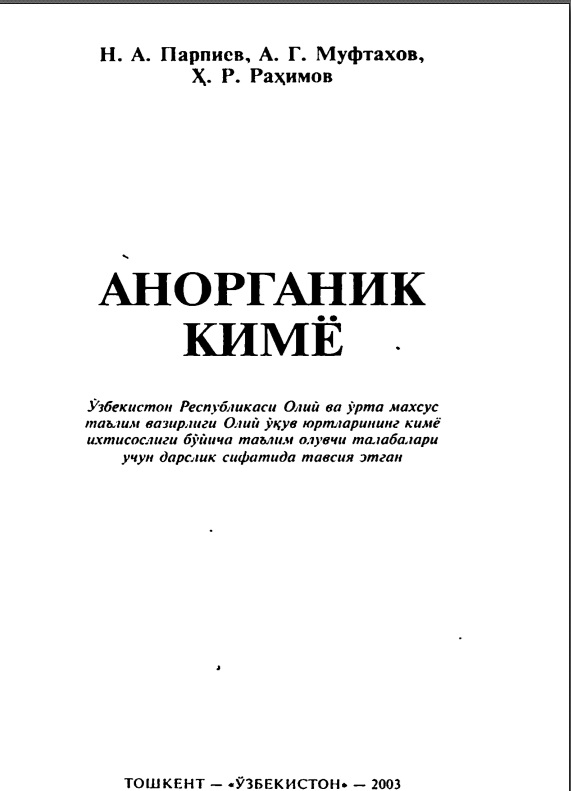 Н. А. Парпиев, А. Г. Муфтахов, Ҳ. Р. Раҳимов

АНОРГАНИК КИМЁ

Ўзбекистон Республикаси Олий ва ўрта махсус таълим вазирлиги Олий ўқув юртларининг кимё ихтисослиги бўйича таълим олувчи талабалари учун дарслик сифатида тавсия этган

ТОШКЕНТ — «ЎЗБЕКИСТОН» — 2003